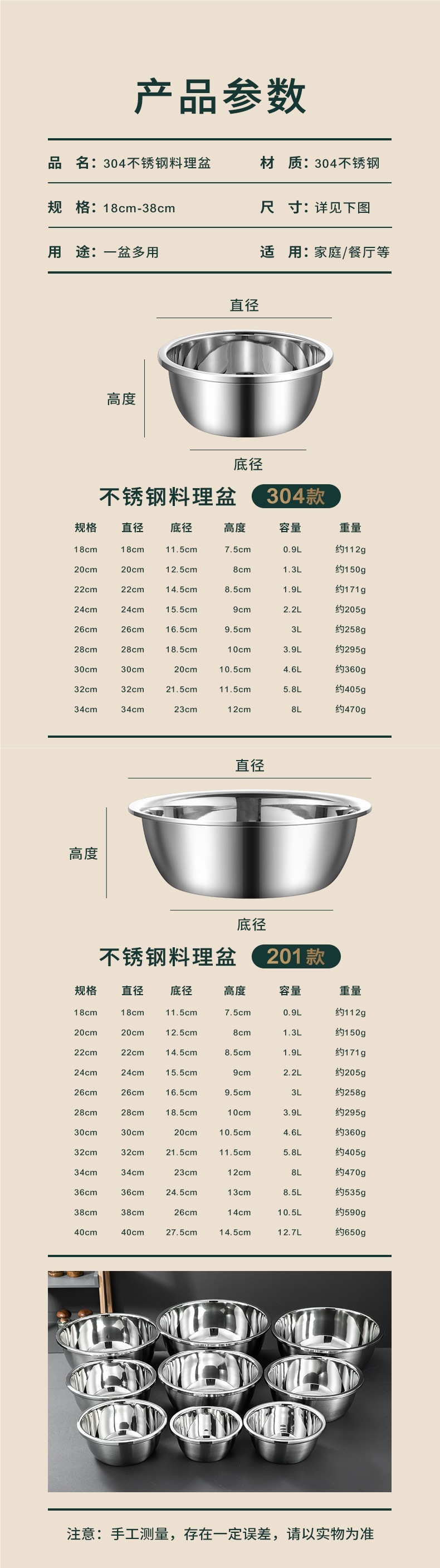 产品参数

品 名：304不锈钢料理盆 材 质：304不锈钢

规 格：18cm-38cm 尺 寸：详见下图

用 途：一盆多用 适 用：家庭/餐厅等

直径

高度

底径

不锈钢料理盆 304款

| 规格 | 直径 | 底径 | 高度 | 容量 | 重量 |
|---|---|---|---|---|---|
| 18cm | 18cm | 11.5cm | 7.5cm | 0.9L | 约112g |
| 20cm | 20cm | 12.5cm | 8cm | 1.3L | 约150g |
| 22cm | 22cm | 14.5cm | 8.5cm | 1.9L | 约171g |
| 24cm | 24cm | 15.5cm | 9cm | 2.2L | 约205g |
| 26cm | 26cm | 16.5cm | 9.5cm | 3L | 约258g |
| 28cm | 28cm | 18.5cm | 10cm | 3.9L | 约295g |
| 30cm | 30cm | 20cm | 10.5cm | 4.6L | 约360g |
| 32cm | 32cm | 21.5cm | 11.5cm | 5.8L | 约405g |
| 34cm | 34cm | 23cm | 12cm | 8L | 约470g |

直径

高度

底径

不锈钢料理盆 201款

| 规格 | 直径 | 底径 | 高度 | 容量 | 重量 |
|---|---|---|---|---|---|
| 18cm | 18cm | 11.5cm | 7.5cm | 0.9L | 约112g |
| 20cm | 20cm | 12.5cm | 8cm | 1.3L | 约150g |
| 22cm | 22cm | 14.5cm | 8.5cm | 1.9L | 约171g |
| 24cm | 24cm | 15.5cm | 9cm | 2.2L | 约205g |
| 26cm | 26cm | 16.5cm | 9.5cm | 3L | 约258g |
| 28cm | 28cm | 18.5cm | 10cm | 3.9L | 约295g |
| 30cm | 30cm | 20cm | 10.5cm | 4.6L | 约360g |
| 32cm | 32cm | 21.5cm | 11.5cm | 5.8L | 约405g |
| 34cm | 34cm | 23cm | 12cm | 8L | 约470g |
| 36cm | 36cm | 24.5cm | 13cm | 8.5L | 约535g |
| 38cm | 38cm | 26cm | 14cm | 10.5L | 约590g |
| 40cm | 40cm | 27.5cm | 14.5cm | 12.7L | 约650g |

注意：手工测量，存在一定误差，请以实物为准